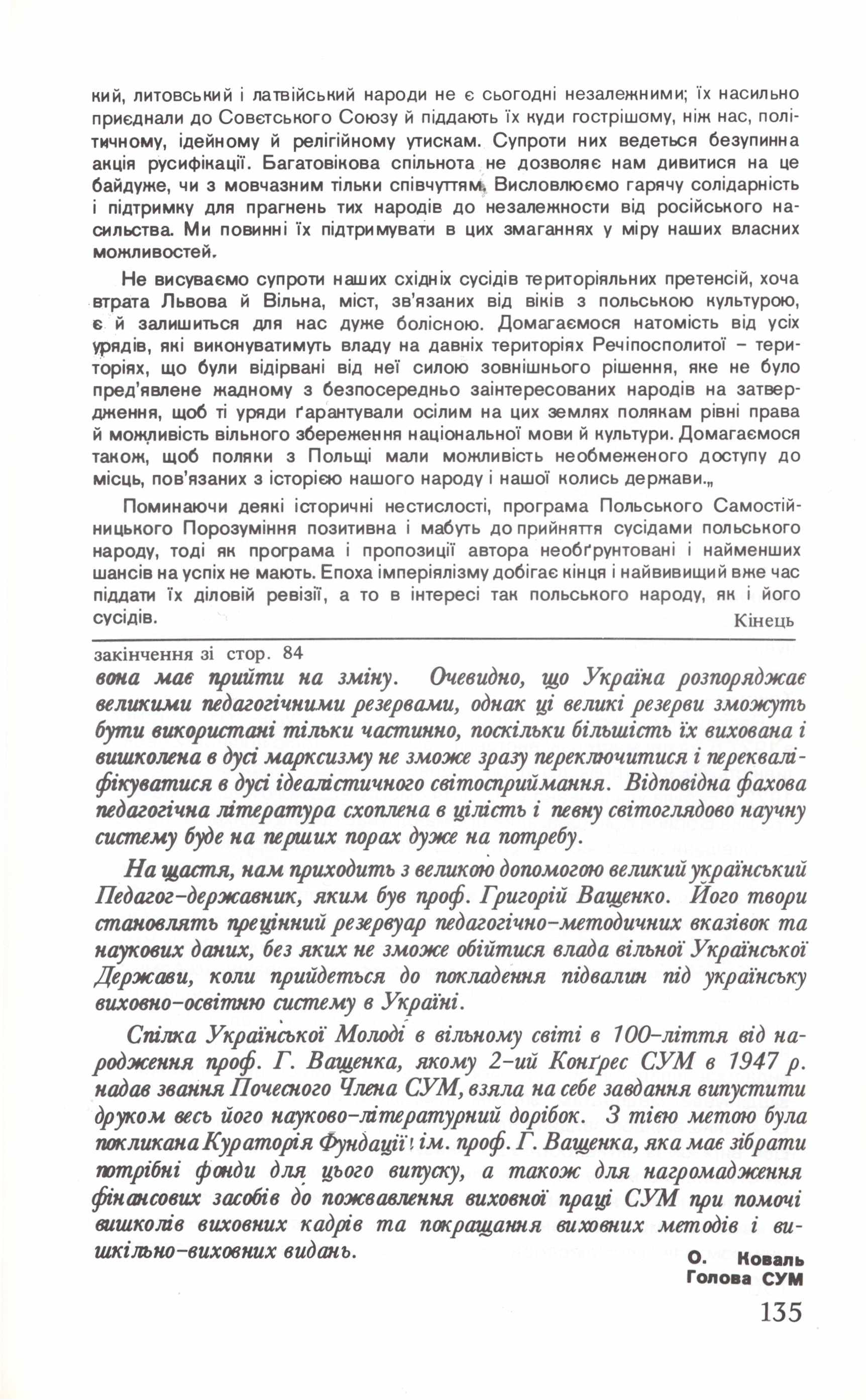 кий, литовський і латвійський народи не є сьогодні незалежними; їх насильно приєднали до Совєтського Союзу й піддають їх куди гострішому, ніж нас, політичному, ідейному й релігійному утискам. Супроти них ведеться безупинна акція русифікації. Багатовікова спільнота не дозволяє нам дивитися на це байдуже, чи з мовчазним тільки співчуттям. Висловлюємо гарячу солідарність і підтримку для прагнень тих народів до незалежности від російського насильства. Ми повинні їх підтримувати в цих змаганнях у міру наших власних можливостей.

Не висуваємо супроти наших східніх сусідів територіяльних претенсій, хоча втрата Львова й Вільна, міст, зв'язаних від віків з польською культурою, є й залишиться для нас дуже болісною. Домагаємося натомість від усіх урядів, які виконуватимуть владу на давніх територіях Речіпосполитої – територіях, що були відірвані від неї силою зовнішнього рішення, яке не було пред'явлене жадному з безпосередньо заінтересованих народів на затвердження, щоб ті уряди ґарантували осілим на цих землях полякам рівні права й можливість вільного збереження національної мови й культури. Домагаємося також, щоб поляки з Польщі мали можливість необмеженого доступу до місць, пов'язаних з історією нашого народу і нашої колись держави.„

Поминаючи деякі історичні нестислості, програма Польського Самостійницького Порозуміння позитивна і мабуть до прийняття сусідами польського народу, тоді як програма і пропозиції автора необґрунтовані і найменших шансів на успіх не мають. Епоха імперіялізму добігає кінця і найвивищий вже час піддати їх діловій ревізії, а то в інтересі так польського народу, як і його сусідів.

Кінець

закінчення зі стор. 84
вона має прийти на зміну. Очевидно, що Україна розпоряджає великими педагогічними резервами, однак ці великі резерви зможуть бути використані тільки частинно, поскільки більшість їх вихована і вишколена в дусі марксизму не зможе зразу переключитися і перекваліфікуватися в дусі ідеалістичного світосприймання. Відповідна фахова педагогічна література схоплена в цілість і певну світоглядово научну систему буде на перших порах дуже на потребу.

На щастя, нам приходить з великою допомогою великий український Педагог-державник, яким був проф. Григорій Ващенко. Його твори становлять прецінний резервуар педагогічно-методичних вказівок та наукових даних, без яких не зможе обійтися влада вільної Української Держави, коли прийдеться до покладення підвалин під українську виховно-освітню систему в Україні.

Спілка Української Молоді в вільному світі в 100-ліття від народження проф. Г. Ващенка, якому 2-ий Конґрес СУМ в 1947 р. надав звання Почесного Члена СУМ, взяла на себе завдання випустити друком весь його науково-літературний дорібок. З тією метою була покликана Кураторія Фундації ім. проф. Г. Ващенка, яка має зібрати потрібні фонди для цього випуску, а також для нагромадження фінансових засобів до пожвавлення виховної праці СУМ при помочі вишколів виховних кадрів та покращання виховних методів і вишкільно-виховних видань.

О. Коваль
Голова СУМ

135